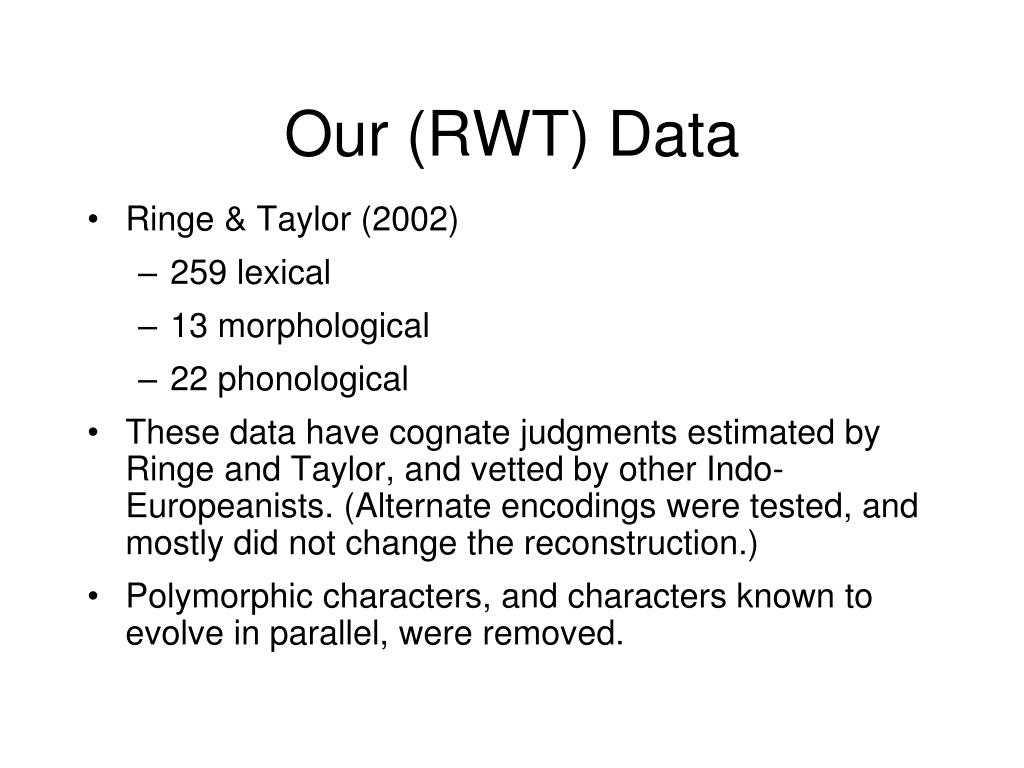 Our (RWT) Data

• Ringe & Taylor (2002)
– 259 lexical
– 13 morphological
– 22 phonological

• These data have cognate judgments estimated by Ringe and Taylor, and vetted by other Indo-Europeanists. (Alternate encodings were tested, and mostly did not change the reconstruction.)

• Polymorphic characters, and characters known to evolve in parallel, were removed.